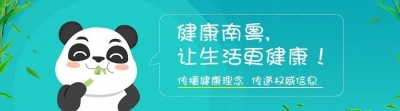 健康南粤，
让生活更健康！

传播健康理念 传递权威信息